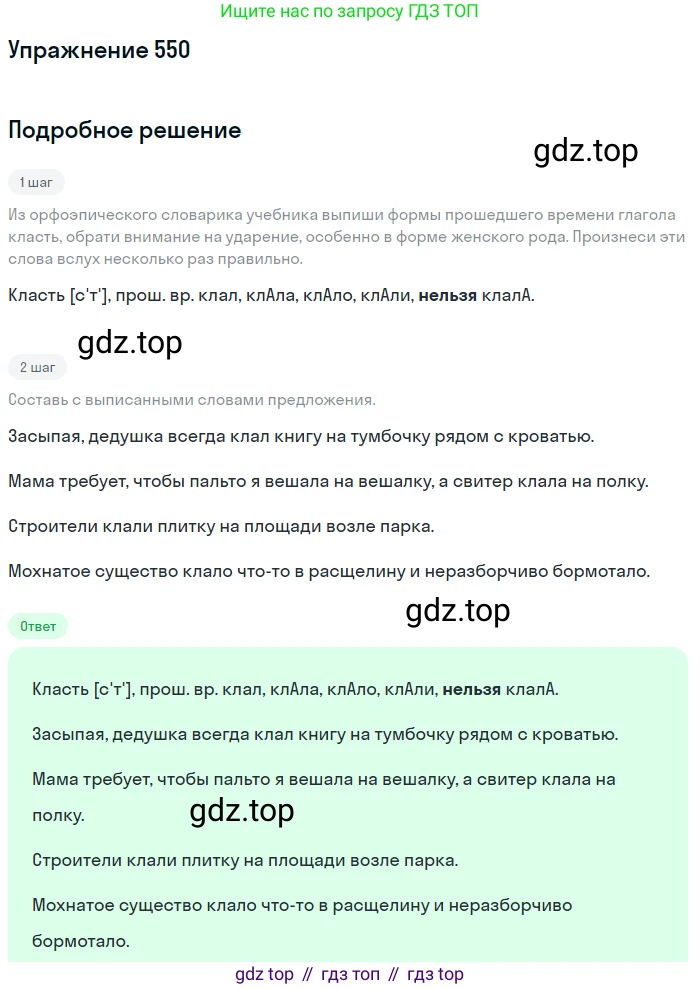 Ищите нас по запросу ГДЗ ТОП

Упражнение 550

Подробное решение

1 шаг

Из орфоэпического словарика учебника выпиши формы прошедшего времени глагола класть, обрати внимание на ударение, особенно в форме женского рода. Произнеси эти слова вслух несколько раз правильно.

Класть [с'т'], прош. вр. клал, клАла, клАло, клАли, нельзя клалА.

2 шаг

Составь с выписанными словами предложения.

Засыпая, дедушка всегда клал книгу на тумбочку рядом с кроватью.

Мама требует, чтобы пальто я вешала на вешалку, а свитер клала на полку.

Строители клали плитку на площади возле парка.

Мохнатое существо клало что-то в расщелину и неразборчиво бормотало.

Ответ

Класть [с'т'], прош. вр. клал, клАла, клАло, клАли, нельзя клалА.

Засыпая, дедушка всегда клал книгу на тумбочку рядом с кроватью.

Мама требует, чтобы пальто я вешала на вешалку, а свитер клала на полку.

Строители клали плитку на площади возле парка.

Мохнатое существо клало что-то в расщелину и неразборчиво бормотало.

gdz top // гдз топ // гдз top

gdz.top